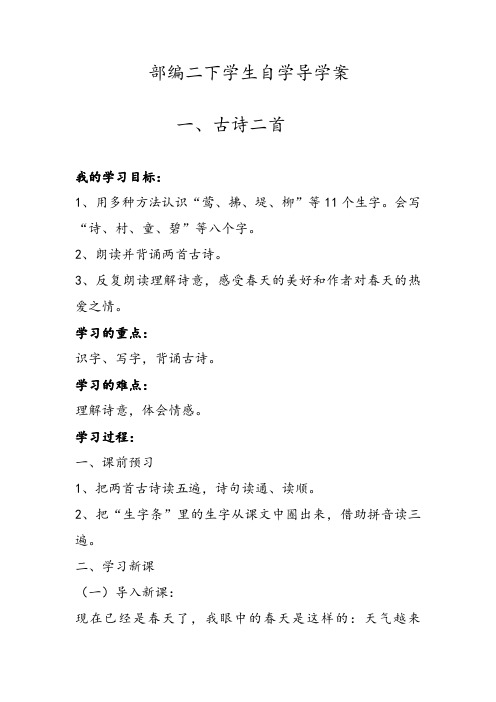 部编二下学生自学导学案

一、古诗二首

我的学习目标：

1、用多种方法认识“莺、拂、堤、柳”等11个生字。会写“诗、村、童、碧”等八个字。

2、朗读并背诵两首古诗。

3、反复朗读理解诗意，感受春天的美好和作者对春天的热爱之情。

学习的重点：

识字、写字，背诵古诗。

学习的难点：

理解诗意，体会情感。

学习过程：

一、课前预习

1、把两首古诗读五遍，诗句读通、读顺。

2、把“生字条”里的生字从课文中圈出来，借助拼音读三遍。

二、学习新课

（一）导入新课：

现在已经是春天了，我眼中的春天是这样的：天气越来